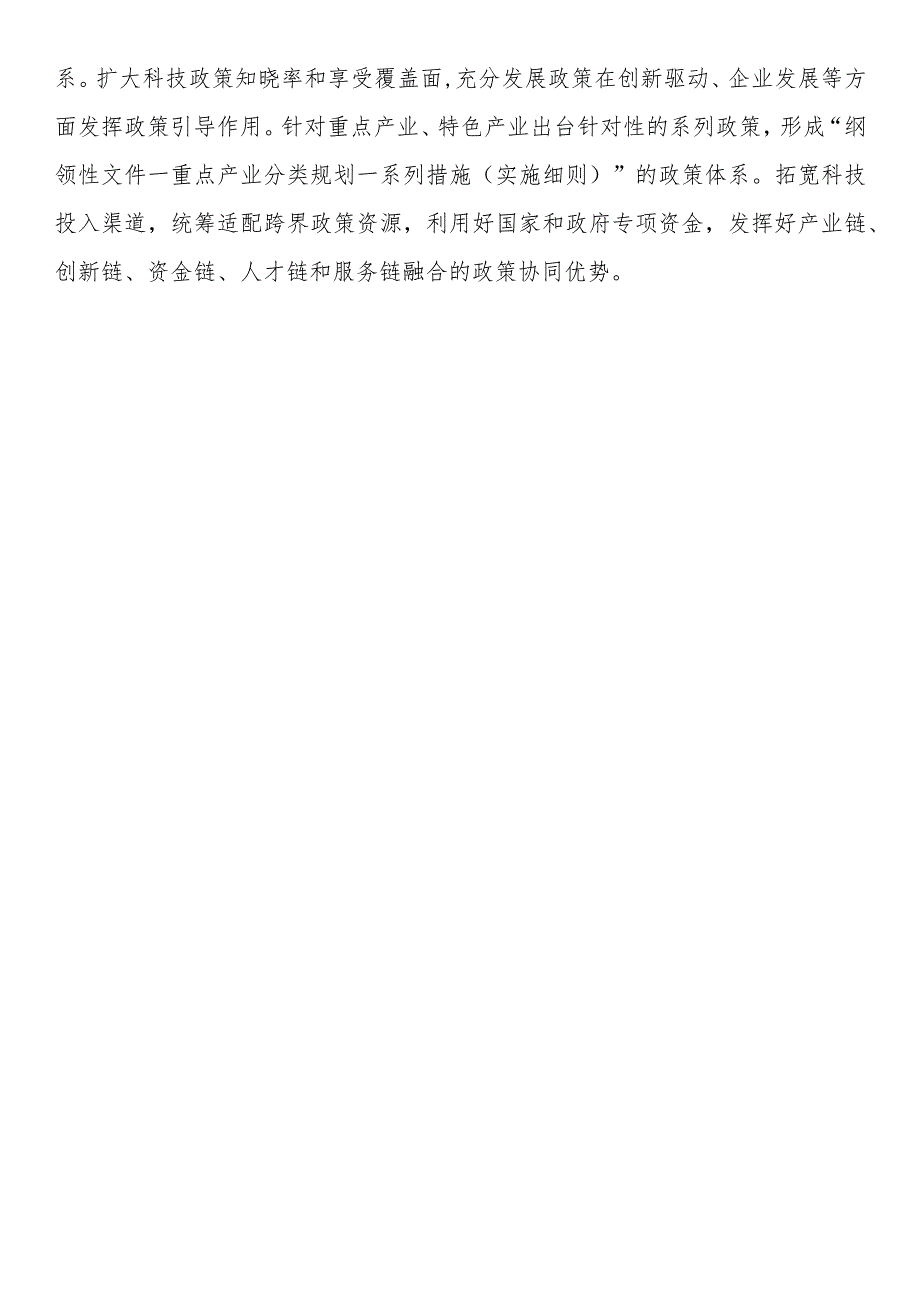 系。扩大科技政策知晓率和享受覆盖面,充分发展政策在创新驱动、企业发展等方面发挥政策引导作用。针对重点产业、特色产业出台针对性的系列政策，形成“纲领性文件一重点产业分类规划一系列措施（实施细则）”的政策体系。拓宽科技投入渠道，统筹适配跨界政策资源，利用好国家和政府专项资金，发挥好产业链、创新链、资金链、人才链和服务链融合的政策协同优势。